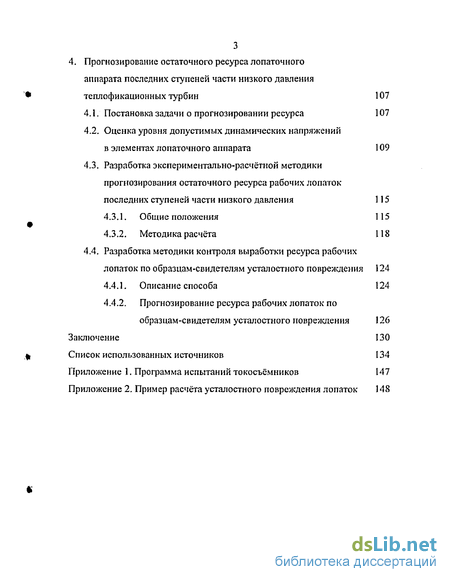 3

4. Прогнозирование остаточного ресурса лопаточного аппарата последних ступеней части низкого давления теплофикационных турбин 107

4.1. Постановка задачи о прогнозировании ресурса 107

4.2. Оценка уровня допустимых динамических напряжений в элементах лопаточного аппарата 109

4.3. Разработка экспериментально-расчётной методики прогнозирования остаточного ресурса рабочих лопаток последних ступеней части низкого давления 115

4.3.1. Общие положения 115

4.3.2. Методика расчёта 118

4.4. Разработка методики контроля выработки ресурса рабочих лопаток по образцам-свидетелям усталостного повреждения 124

4.4.1. Описание способа 124

4.4.2. Прогнозирование ресурса рабочих лопаток по образцам-свидетелям усталостного повреждения 126

Заключение 130

Список использованных источников 134

Приложение 1. Программа испытаний токосъёмников 147

Приложение 2. Пример расчёта усталостного повреждения лопаток 148

dsLib.net
библиотека диссертаций